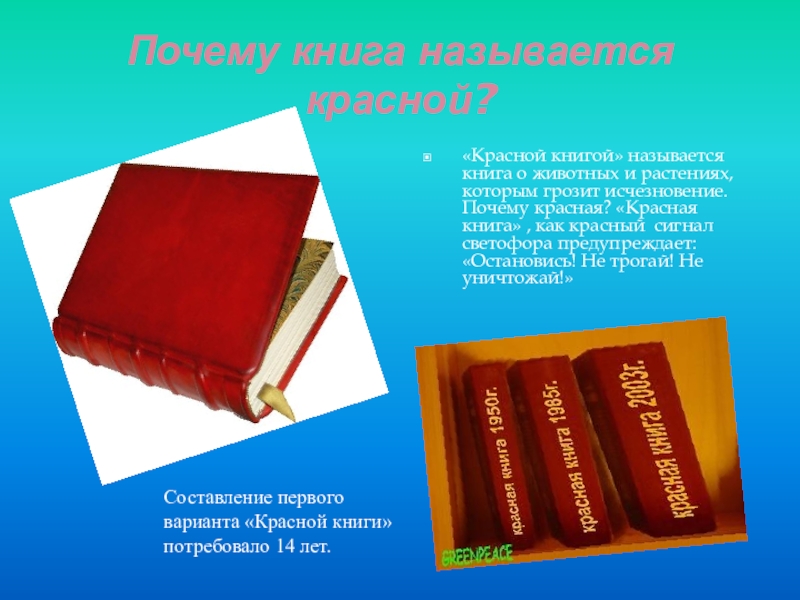 Почему книга называется красной?

«Красной книгой» называется книга о животных и растениях, которым грозит исчезновение. Почему красная? «Красная книга» , как красный сигнал светофора предупреждает: «Остановись! Не трогай! Не уничтожай!»

Красная книга 1950г.

Красная книга 1985г.

Красная книга 2003г.

GREENPEACE

Составление первого варианта «Красной книги» потребовало 14 лет.